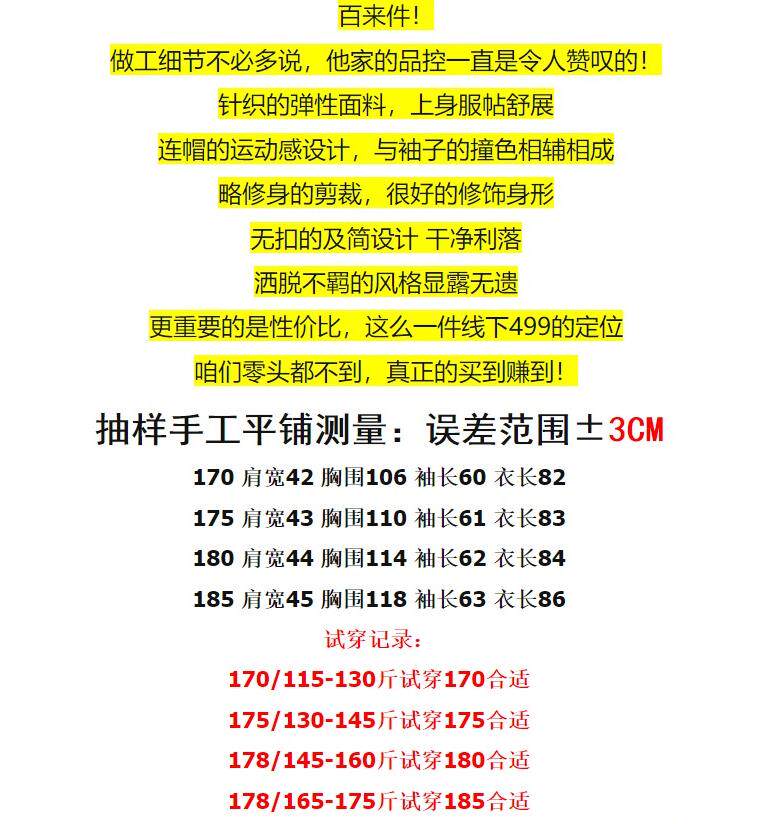 百来件!

做工细节不必多说，他家的品控一直是令人赞叹的!

针织的弹性面料，上身服帖舒展

连帽的运动感设计，与袖子的撞色相辅相成

略修身的剪裁，很好的修饰身形

无扣的及简设计 干净利落

洒脱不羁的风格显露无遗

更重要的是性价比，这么一件线下499的定位

咱们零头都不到，真正的买到赚到!

抽样手工平铺测量：误差范围±3CM

170 肩宽42 胸围106 袖长60 衣长82

175 肩宽43 胸围110 袖长61 衣长83

180 肩宽44 胸围114 袖长62 衣长84

185 肩宽45 胸围118 袖长63 衣长86

试穿记录：

170/115-130斤试穿170合适

175/130-145斤试穿175合适

178/145-160斤试穿180合适

178/165-175斤试穿185合适